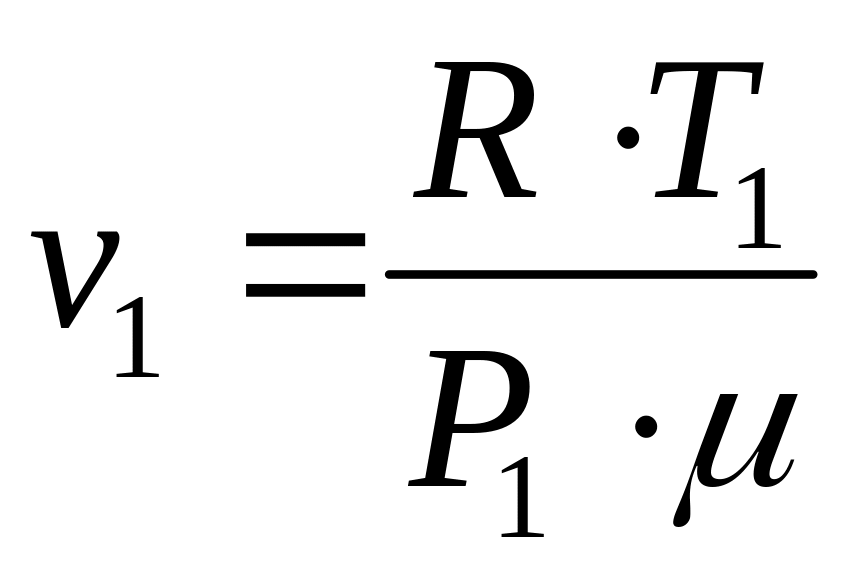 $v_1 = \frac{R \cdot T_1}{P_1 \cdot \mu}$